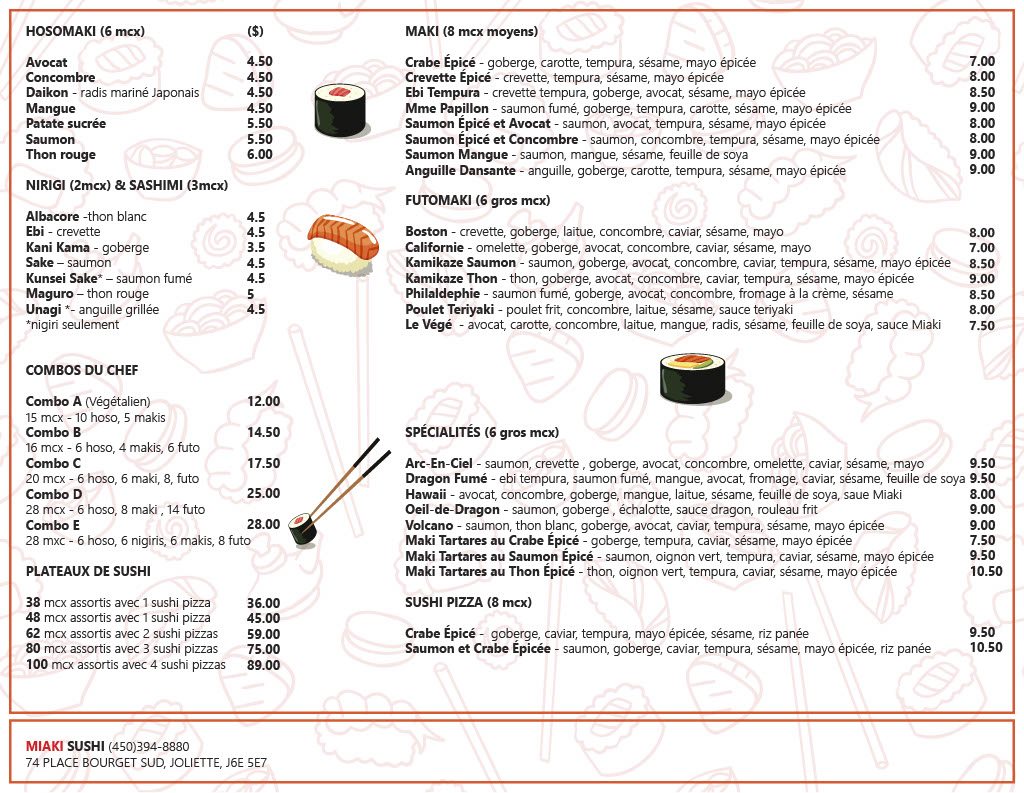 HOSOMAKI (6 mcx) ($)

Avocat 4.50
Concombre 4.50
Daikon - radis mariné Japonais 4.50
Mangue 4.50
Patate sucrée 5.50
Saumon 5.50
Thon rouge 6.00

NIRIGI (2mcx) & SASHIMI (3mcx)

Albacore -thon blanc 4.5
Ebi - crevette 4.5
Kani Kama - goberge 3.5
Sake – saumon 4.5
Kunsei Sake* – saumon fumé 4.5
Maguro – thon rouge 5
Unagi *- anguille grillée 4.5
*nigiri seulement

COMBOS DU CHEF

Combo A (Végétalien) 12.00
15 mcx - 10 hoso, 5 makis
Combo B 14.50
16 mcx - 6 hoso, 4 makis, 6 futo
Combo C 17.50
20 mcx - 6 hoso, 6 maki, 8, futo
Combo D 25.00
28 mcx - 6 hoso, 8 maki , 14 futo
Combo E 28.00
28 mxc - 6 hoso, 6 nigiris, 6 makis, 8 futo

PLATEAUX DE SUSHI

38 mcx assortis avec 1 sushi pizza 36.00
48 mcx assortis avec 1 sushi pizza 45.00
62 mcx assortis avec 2 sushi pizzas 59.00
80 mcx assortis avec 3 sushi pizzas 75.00
100 mcx assortis avec 4 sushi pizzas 89.00

MAKI (8 mcx moyens)

Crabe Épicé - goberge, carotte, tempura, sésame, mayo épicée 7.00
Crevette Épicé - crevette, tempura, sésame, mayo épicée 8.00
Ebi Tempura - crevette tempura, goberge, avocat, sésame, mayo épicée 8.50
Mme Papillon - saumon fumé, goberge, tempura, carotte, sésame, mayo épicée 9.00
Saumon Épicé et Avocat - saumon, avocat, tempura, sésame, mayo épicée 8.00
Saumon Épicé et Concombre - saumon, concombre, tempura, sésame, mayo épicée 8.00
Saumon Mangue - saumon, mangue, sésame, feuille de soya 9.00
Anguille Dansante - anguille, goberge, carotte, tempura, sésame, mayo épicée 9.00

FUTOMAKI (6 gros mcx)

Boston - crevette, goberge, laitue, concombre, caviar, sésame, mayo 8.00
Californie - omelette, goberge, avocat, concombre, caviar, sésame, mayo 7.00
Kamikaze Saumon - saumon, goberge, avocat, concombre, caviar, tempura, sésame, mayo épicée 8.50
Kamikaze Thon - thon, goberge, avocat, concombre, caviar, tempura, sésame, mayo épicée 9.00
Philaldephie - saumon fumé, goberge, avocat, concombre, fromage à la crème, sésame 8.50
Poulet Teriyaki - poulet frit, concombre, laitue, sésame, sauce teriyaki 8.00
Le Végé - avocat, carotte, concombre, laitue, mangue, radis, sésame, feuille de soya, sauce Miaki 7.50

SPÉCIALITÉS (6 gros mcx)

Arc-En-Ciel - saumon, crevette , goberge, avocat, concombre, omelette, caviar, sésame, mayo 9.50
Dragon Fumé - ebi tempura, saumon fumé, mangue, avocat, fromage, caviar, sésame, feuille de soya 9.50
Hawaii - avocat, concombre, goberge, mangue, laitue, sésame, feuille de soya, saue Miaki 8.00
Oeil-de-Dragon - saumon, goberge , échalotte, sauce dragon, rouleau frit 9.00
Volcano - saumon, thon blanc, goberge, avocat, caviar, tempura, sésame, mayo épicée 9.00
Maki Tartares au Crabe Épicé - goberge, tempura, caviar, sésame, mayo épicée 7.50
Maki Tartares au Saumon Épicé - saumon, oignon vert, tempura, caviar, sésame, mayo épicée 9.50
Maki Tartares au Thon Épicé - thon, oignon vert, tempura, caviar, sésame, mayo épicée 10.50

SUSHI PIZZA (8 mcx)

Crabe Épicé - goberge, caviar, tempura, mayo épicée, sésame, riz panée 9.50
Saumon et Crabe Épicée - saumon, goberge, caviar, tempura, sésame, mayo épicée, riz panée 10.50

MIAKI SUSHI (450)394-8880
74 PLACE BOURGET SUD, JOLIETTE, J6E 5E7